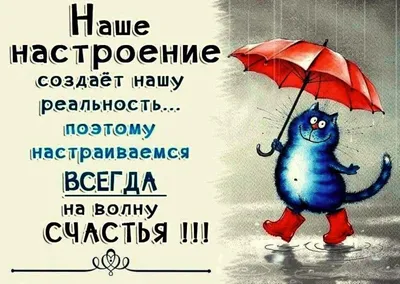 Наше настроение создаёт нашу реальность... поэтому настраиваемся ВСЕГДА на волну СЧАСТЬЯ !!!